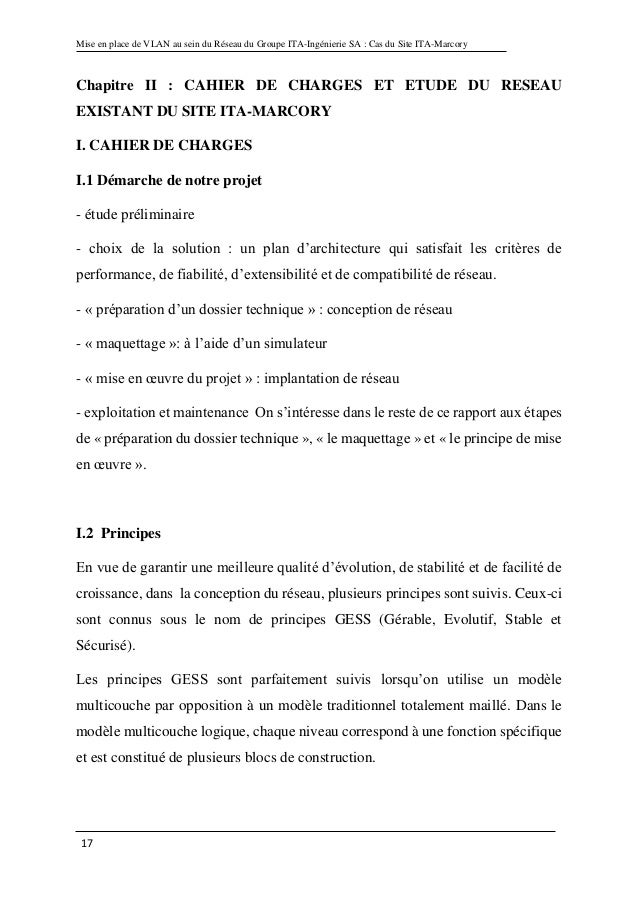 Mise en place de VLAN au sein du Réseau du Groupe ITA-Ingénierie SA : Cas du Site ITA-Marcory

Chapitre II : CAHIER DE CHARGES ET ETUDE DU RESEAU EXISTANT DU SITE ITA-MARCORY

I. CAHIER DE CHARGES

I.1 Démarche de notre projet

- étude préliminaire

- choix de la solution : un plan d'architecture qui satisfait les critères de performance, de fiabilité, d'extensibilité et de compatibilité de réseau.

- « préparation d'un dossier technique » : conception de réseau

- « maquettage »: à l'aide d'un simulateur

- « mise en œuvre du projet » : implantation de réseau

- exploitation et maintenance On s'intéresse dans le reste de ce rapport aux étapes de « préparation du dossier technique », « le maquettage » et « le principe de mise en œuvre ».

I.2 Principes

En vue de garantir une meilleure qualité d'évolution, de stabilité et de facilité de croissance, dans la conception du réseau, plusieurs principes sont suivis. Ceux-ci sont connus sous le nom de principes GESS (Gérable, Evolutif, Stable et Sécurisé).

Les principes GESS sont parfaitement suivis lorsqu'on utilise un modèle multicouche par opposition à un modèle traditionnel totalement maillé. Dans le modèle multicouche logique, chaque niveau correspond à une fonction spécifique et est constitué de plusieurs blocs de construction.

17